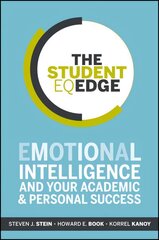 THE STUDENT EQ EDGE

EMOTIONAL INTELLIGENCE AND YOUR ACADEMIC & PERSONAL SUCCESS

STEVEN J. STEIN · HOWARD E. BOOK · KORREL KANOY